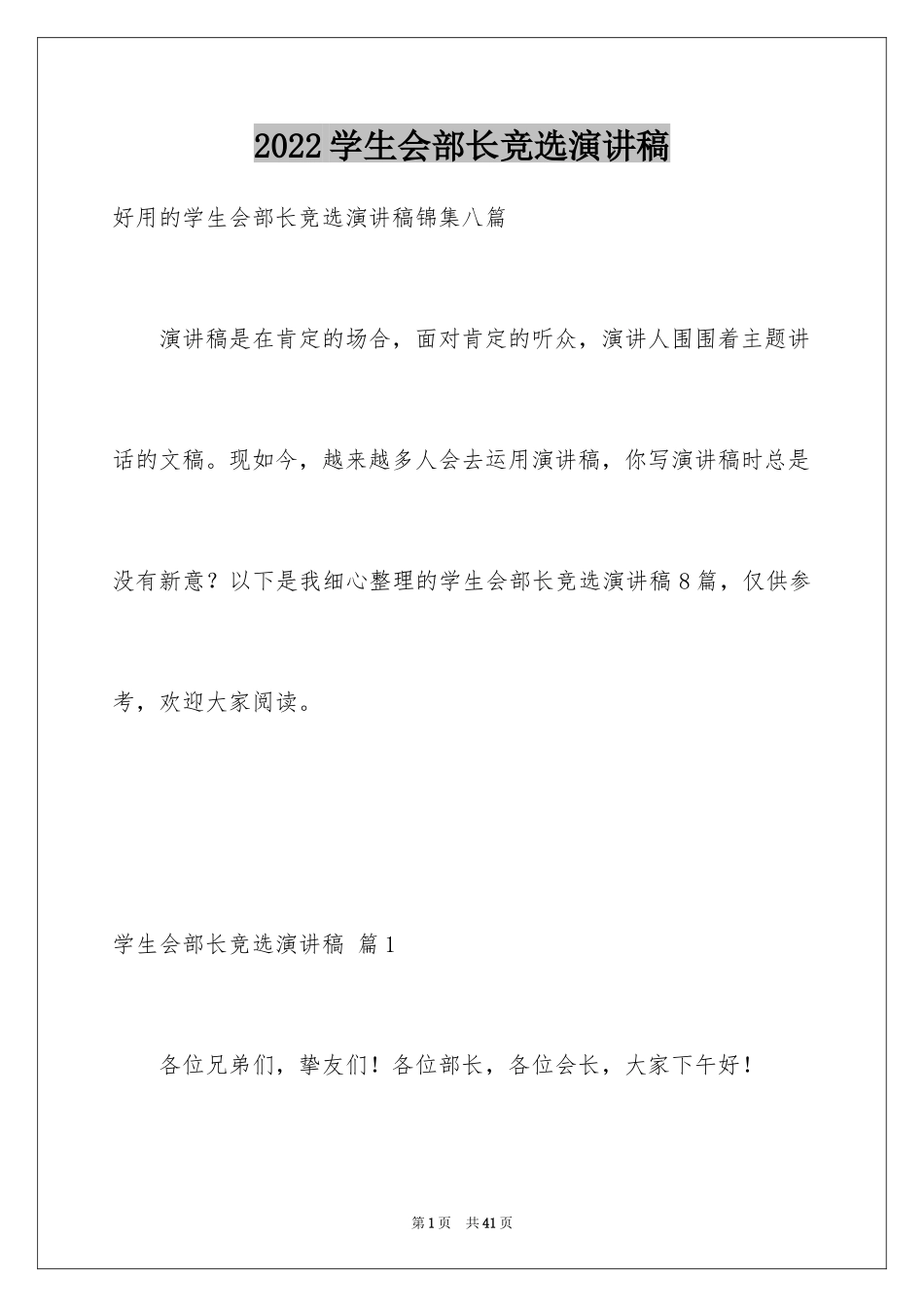 2022学生会部长竞选演讲稿

好用的学生会部长竞选演讲稿锦集八篇

演讲稿是在肯定的场合，面对肯定的听众，演讲人围围着主题讲话的文稿。现如今，越来越多人会去运用演讲稿，你写演讲稿时总是没有新意？以下是我细心整理的学生会部长竞选演讲稿8篇，仅供参考，欢迎大家阅读。

学生会部长竞选演讲稿 篇1

各位兄弟们，挚友们！各位部长，各位会长，大家下午好！

第1页 共41页